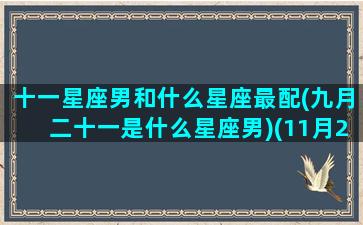 十一星座男和什么星座最配(九月二十一是什么星座男)(11月2